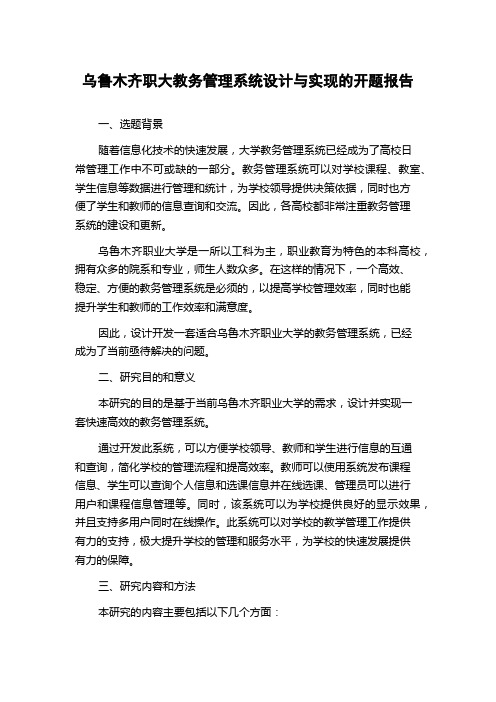 乌鲁木齐职大教务管理系统设计与实现的开题报告

一、选题背景

随着信息化技术的快速发展，大学教务管理系统已经成为了高校日常管理工作中不可或缺的一部分。教务管理系统可以对学校课程、教室、学生信息等数据进行管理和统计，为学校领导提供决策依据，同时也方便了学生和教师的信息查询和交流。因此，各高校都非常注重教务管理系统的建设和更新。

乌鲁木齐职业大学是一所以工科为主，职业教育为特色的本科高校，拥有众多的院系和专业，师生人数众多。在这样的情况下，一个高效、稳定、方便的教务管理系统是必须的，以提高学校管理效率，同时也能提升学生和教师的工作效率和满意度。

因此，设计开发一套适合乌鲁木齐职业大学的教务管理系统，已经成为了当前亟待解决的问题。

二、研究目的和意义

本研究的目的是基于当前乌鲁木齐职业大学的需求，设计并实现一套快速高效的教务管理系统。

通过开发此系统，可以方便学校领导、教师和学生进行信息的互通和查询，简化学校的管理流程和提高效率。教师可以使用系统发布课程信息、学生可以查询个人信息和选课信息并在线选课、管理员可以进行用户和课程信息管理等。同时，该系统可以为学校提供良好的显示效果，并且支持多用户同时在线操作。此系统可以对学校的教学管理工作提供有力的支持，极大提升学校的管理和服务水平，为学校的快速发展提供有力的保障。

三、研究内容和方法

本研究的内容主要包括以下几个方面：